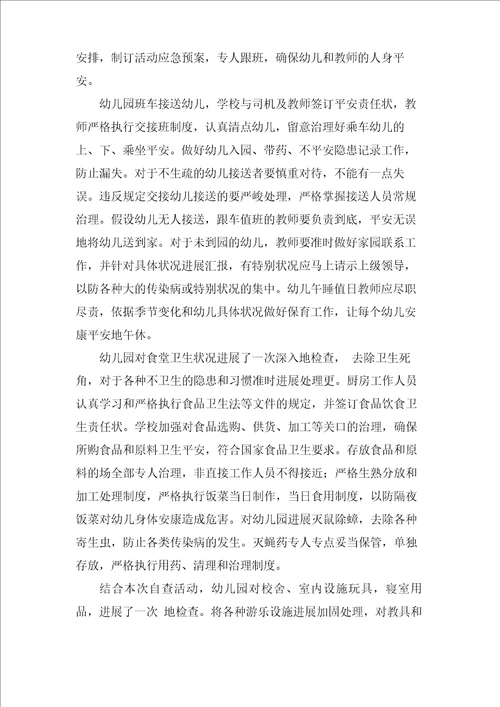 安排，制订活动应急预案，专人跟班，确保幼儿和教师的人身平安。

幼儿园班车接送幼儿，学校与司机及教师签订平安责任状，教师严格执行交接班制度，认真清点幼儿，留意治理好乘车幼儿的上、下、乘坐平安。做好幼儿入园、带药、不平安隐患记录工作，防止漏失。对于不生疏的幼儿接送者要慎重对待，不能有一点失误。违反规定交接幼儿接送的要严峻处理，严格掌握接送人员常规治理。假设幼儿无人接送，跟车值班的教师要负责到底，平安无误地将幼儿送到家。对于未到园的幼儿，教师要准时做好家园联系工作，并针对具体状况进展汇报，有特别状况应马上请示上级领导，以防各种大的传染病或特别状况的集中。幼儿午睡值日教师应尽职尽责，依据季节变化和幼儿具体状况做好保育工作，让每个幼儿安康平安地午休。

幼儿园对食堂卫生状况进展了一次深入地检查， 去除卫生死角，对于各种不卫生的隐患和习惯准时进展处理更。厨房工作人员认真学习和严格执行食品卫生法等文件的规定，并签订食品饮食卫生责任状。学校加强对食品选购、供货、加工等关口的治理，确保所购食品和原料卫生平安，符合国家食品卫生要求。存放食品和原料的场全部专人治理，非直接工作人员不得接近；严格生熟分放和加工处理制度，严格执行饭菜当日制作，当日食用制度，以防隔夜饭菜对幼儿身体安康造成危害。对幼儿园进展灭鼠除蟑，去除各种寄生虫，防止各类传染病的发生。灭蝇药专人专点妥当保管，单独存放，严格执行用药、清理和治理制度。

结合本次自查活动，幼儿园对校舍、室内设施玩具，寝室用品，进展了一次 地检查。将各种游乐设施进展加固处理，对教具和